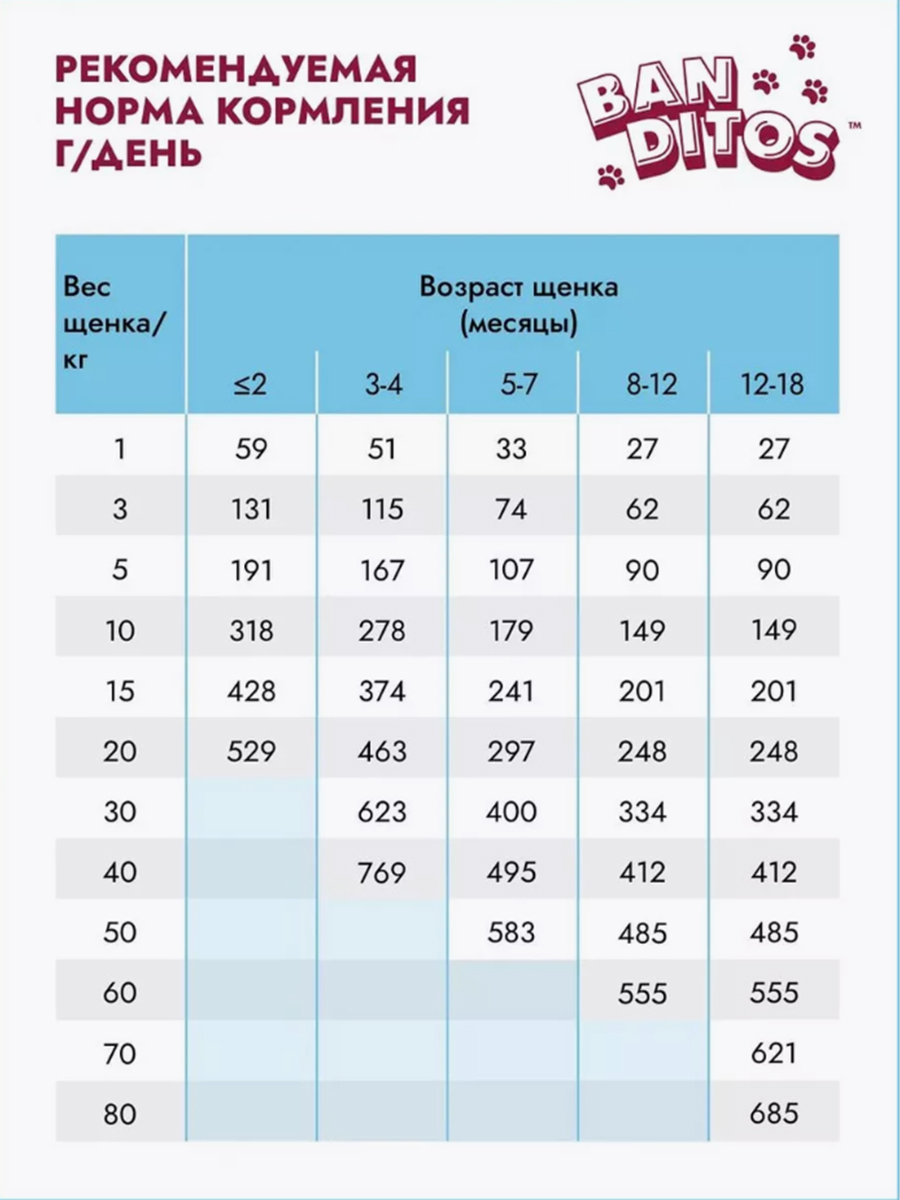 РЕКОМЕНДУЕМАЯ НОРМА КОРМЛЕНИЯ Г/ДЕНЬ

BAN DITOS™

| Вес щенка/ кг | Возраст щенка (месяцы) | | | | |
|---|---|---|---|---|---|
| | ≤2 | 3-4 | 5-7 | 8-12 | 12-18 |
| 1 | 59 | 51 | 33 | 27 | 27 |
| 3 | 131 | 115 | 74 | 62 | 62 |
| 5 | 191 | 167 | 107 | 90 | 90 |
| 10 | 318 | 278 | 179 | 149 | 149 |
| 15 | 428 | 374 | 241 | 201 | 201 |
| 20 | 529 | 463 | 297 | 248 | 248 |
| 30 | | 623 | 400 | 334 | 334 |
| 40 | | 769 | 495 | 412 | 412 |
| 50 | | | 583 | 485 | 485 |
| 60 | | | | 555 | 555 |
| 70 | | | | | 621 |
| 80 | | | | | 685 |